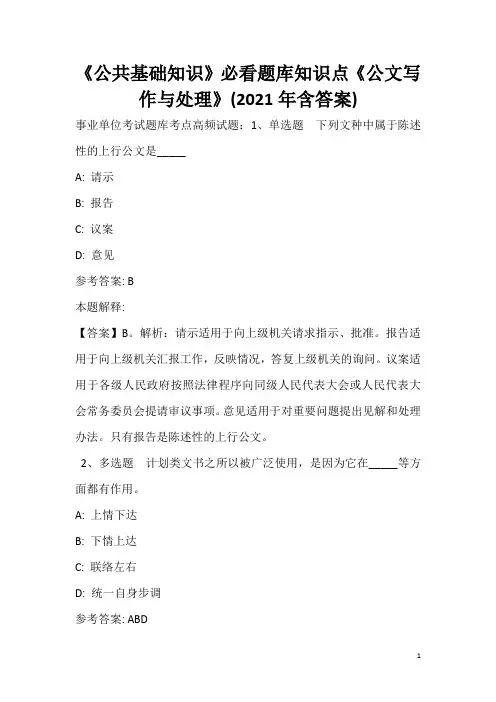 《公共基础知识》必看题库知识点《公文写作与处理》(2021 年含答案)

事业单位考试题库考点高频试题：1、单选题　下列文种中属于陈述性的上行公文是_____

A: 请示

B: 报告

C: 议案

D: 意见

参考答案: B

本题解释:

【答案】B。解析：请示适用于向上级机关请求指示、批准。报告适用于向上级机关汇报工作，反映情况，答复上级机关的询问。议案适用于各级人民政府按照法律程序向同级人民代表大会或人民代表大会常务委员会提请审议事项。意见适用于对重要问题提出见解和处理办法。只有报告是陈述性的上行公文。

2、多选题　计划类文书之所以被广泛使用，是因为它在_____等方面都有作用。

A: 上情下达

B: 下情上达

C: 联络左右

D: 统一自身步调

参考答案: ABD

1